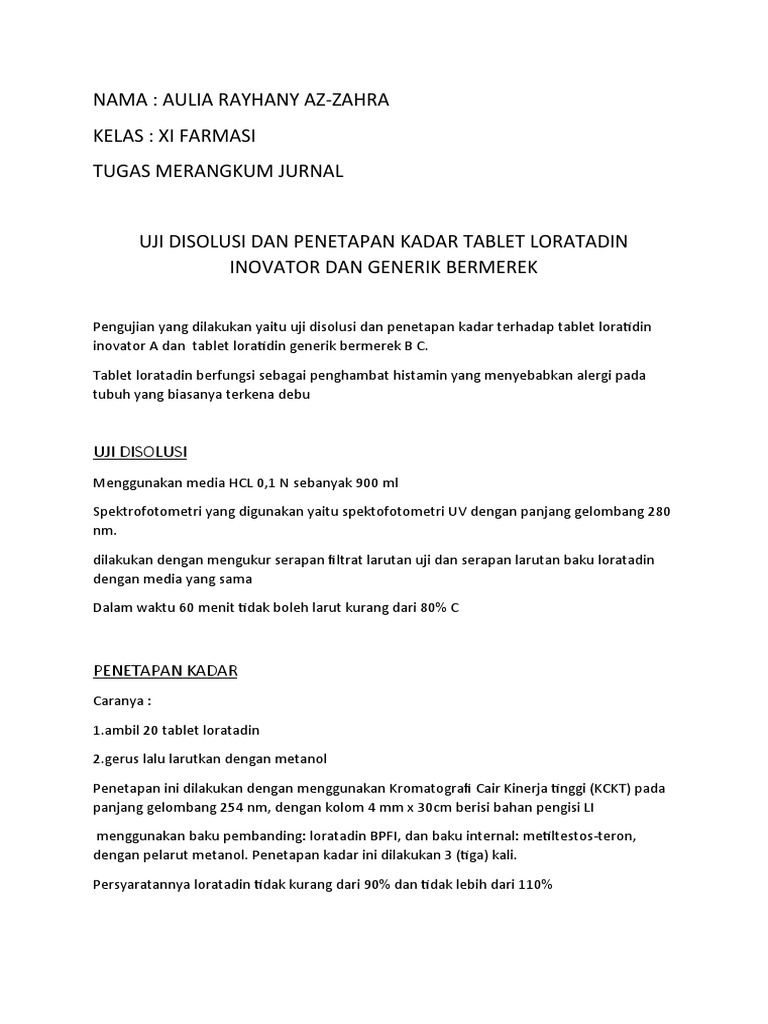 NAMA : AULIA RAYHANY AZ-ZAHRA

KELAS : XI FARMASI

TUGAS MERANGKUM JURNAL

UJI DISOLUSI DAN PENETAPAN KADAR TABLET LORATADIN INOVATOR DAN GENERIK BERMEREK

Pengujian yang dilakukan yaitu uji disolusi dan penetapan kadar terhadap tablet loratidin inovator A dan tablet loratidin generik bermerek B C.

Tablet loratadin berfungsi sebagai penghambat histamin yang menyebabkan alergi pada tubuh yang biasanya terkena debu

UJI DISOLUSI

Menggunakan media HCL 0,1 N sebanyak 900 ml

Spektrofotometri yang digunakan yaitu spektofotometri UV dengan panjang gelombang 280 nm.

dilakukan dengan mengukur serapan filtrat larutan uji dan serapan larutan baku loratadin dengan media yang sama

Dalam waktu 60 menit tidak boleh larut kurang dari 80% C

PENETAPAN KADAR

Caranya :

1.ambil 20 tablet loratadin

2.gerus lalu larutkan dengan metanol

Penetapan ini dilakukan dengan menggunakan Kromatografi Cair Kinerja tinggi (KCKT) pada panjang gelombang 254 nm, dengan kolom 4 mm x 30cm berisi bahan pengisi LI

menggunakan baku pembanding: loratadin BPFI, dan baku internal: metiltestos-teron, dengan pelarut metanol. Penetapan kadar ini dilakukan 3 (tiga) kali.

Persyaratannya loratadin tidak kurang dari 90% dan tidak lebih dari 110%